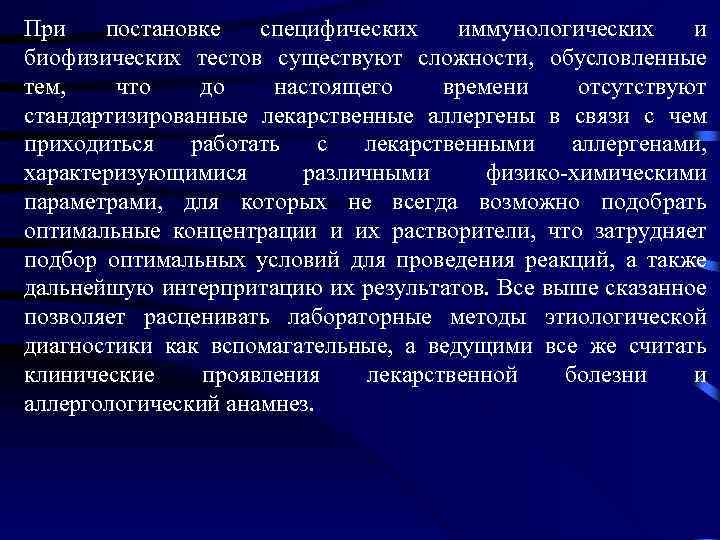 При постановке специфических иммунологических и биофизических тестов существуют сложности, обусловленные тем, что до настоящего времени отсутствуют стандартизированные лекарственные аллергены в связи с чем приходиться работать с лекарственными аллергенами, характеризующимися различными физико-химическими параметрами, для которых не всегда возможно подобрать оптимальные концентрации и их растворители, что затрудняет подбор оптимальных условий для проведения реакций, а также дальнейшую интерпритацию их результатов. Все выше сказанное позволяет расценивать лабораторные методы этиологической диагностики как вспомагательные, а ведущими все же считать клинические проявления лекарственной болезни и аллергологический анамнез.